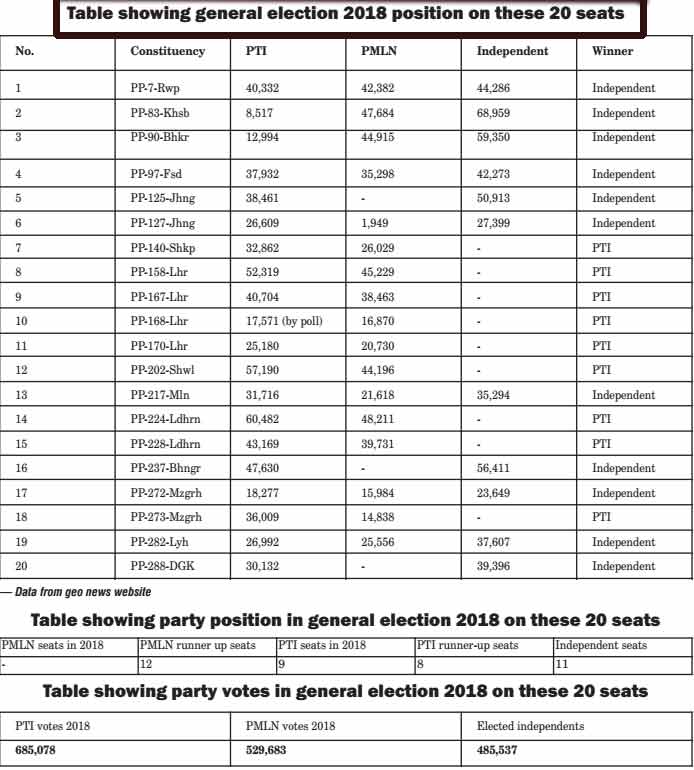 Table showing general election 2018 position on these 20 seats

| No. | Constituency | PTI | PMLN | Independent | Winner |
|---|---|---|---|---|---|
| 1 | PP-7-Rwp | 40,332 | 42,382 | 44,286 | Independent |
| 2 | PP-83-Khsb | 8,517 | 47,684 | 68,959 | Independent |
| 3 | PP-90-Bhkr | 12,994 | 44,915 | 59,350 | Independent |
| 4 | PP-97-Fsd | 37,932 | 35,298 | 42,273 | Independent |
| 5 | PP-125-Jhng | 38,461 | - | 50,913 | Independent |
| 6 | PP-127-Jhng | 26,609 | 1,949 | 27,399 | Independent |
| 7 | PP-140-Shkp | 32,862 | 26,029 | - | PTI |
| 8 | PP-158-Lhr | 52,319 | 45,229 | - | PTI |
| 9 | PP-167-Lhr | 40,704 | 38,463 | - | PTI |
| 10 | PP-168-Lhr | 17,571 (by poll) | 16,870 | - | PTI |
| 11 | PP-170-Lhr | 25,180 | 20,730 | - | PTI |
| 12 | PP-202-Shwl | 57,190 | 44,196 | - | PTI |
| 13 | PP-217-Mln | 31,716 | 21,618 | 35,294 | Independent |
| 14 | PP-224-Ldhrn | 60,482 | 48,211 | - | PTI |
| 15 | PP-228-Ldhrn | 43,169 | 39,731 | - | PTI |
| 16 | PP-237-Bhngr | 47,630 | - | 56,411 | Independent |
| 17 | PP-272-Mzgrh | 18,277 | 15,984 | 23,649 | Independent |
| 18 | PP-273-Mzgrh | 36,009 | 14,838 | - | PTI |
| 19 | PP-282-Lyh | 26,992 | 25,556 | 37,607 | Independent |
| 20 | PP-288-DGK | 30,132 | - | 39,396 | Independent |

— Data from geo news website

Table showing party position in general election 2018 on these 20 seats

| PMLN seats in 2018 | PMLN runner up seats | PTI seats in 2018 | PTI runner-up seats | Independent seats |
|---|---|---|---|---|
| - | 12 | 9 | 8 | 11 |

Table showing party votes in general election 2018 on these 20 seats

| PTI votes 2018 | PMLN votes 2018 | Elected independents |
|---|---|---|
| 685,078 | 529,683 | 485,537 |